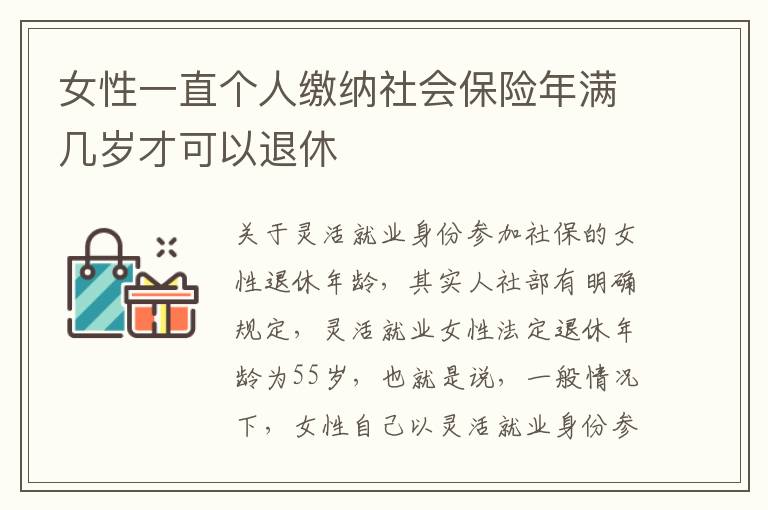 女性一直个人缴纳社会保险年满几岁才可以退休

关于灵活就业身份参加社保的女性退休年龄，其实人社部有明确规定，灵活就业女性法定退休年龄为55岁，也就是说，一般情况下，女性自己以灵活就业身份参